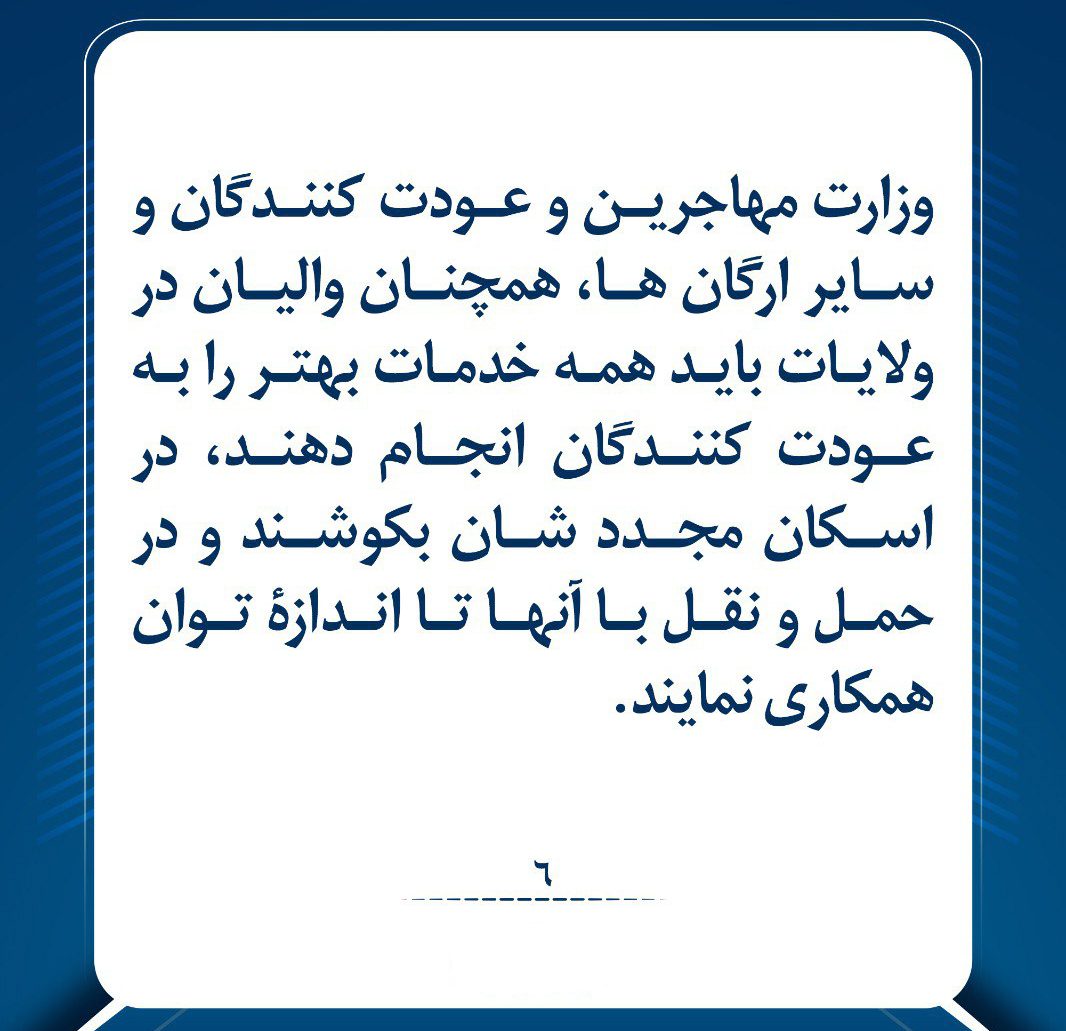 وزارت مهاجرین و عودت کنندگان و سایر ارگان ها، همچنان والیان در ولایات باید همه خدمات بهتر را به عودت کنندگان انجام دهند، در اسکان مجدد شان بکوشند و در حمل و نقل با آنها تا اندازۀ توان همکاری نمایند.

٦